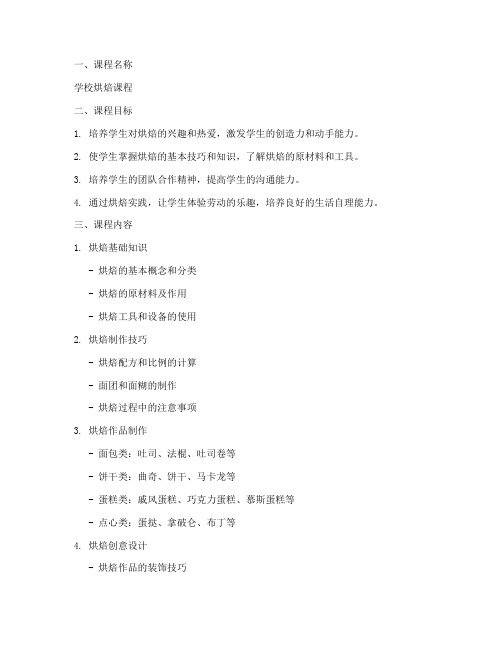 一、课程名称

学校烘焙课程

二、课程目标

1. 培养学生对烘焙的兴趣和热爱，激发学生的创造力和动手能力。

2. 使学生掌握烘焙的基本技巧和知识，了解烘焙的原材料和工具。

3. 培养学生的团队合作精神，提高学生的沟通能力。

4. 通过烘焙实践，让学生体验劳动的乐趣，培养良好的生活自理能力。

三、课程内容

1. 烘焙基础知识

- 烘焙的基本概念和分类

- 烘焙的原材料及作用

- 烘焙工具和设备的使用

2. 烘焙制作技巧

- 烘焙配方和比例的计算

- 面团和面糊的制作

- 烘焙过程中的注意事项

3. 烘焙作品制作

- 面包类：吐司、法棍、吐司卷等

- 饼干类：曲奇、饼干、马卡龙等

- 蛋糕类：戚风蛋糕、巧克力蛋糕、慕斯蛋糕等

- 点心类：蛋挞、拿破仑、布丁等

4. 烘焙创意设计

- 烘焙作品的装饰技巧